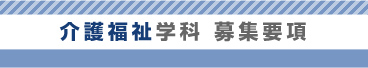 介護福祉学科 募集要項